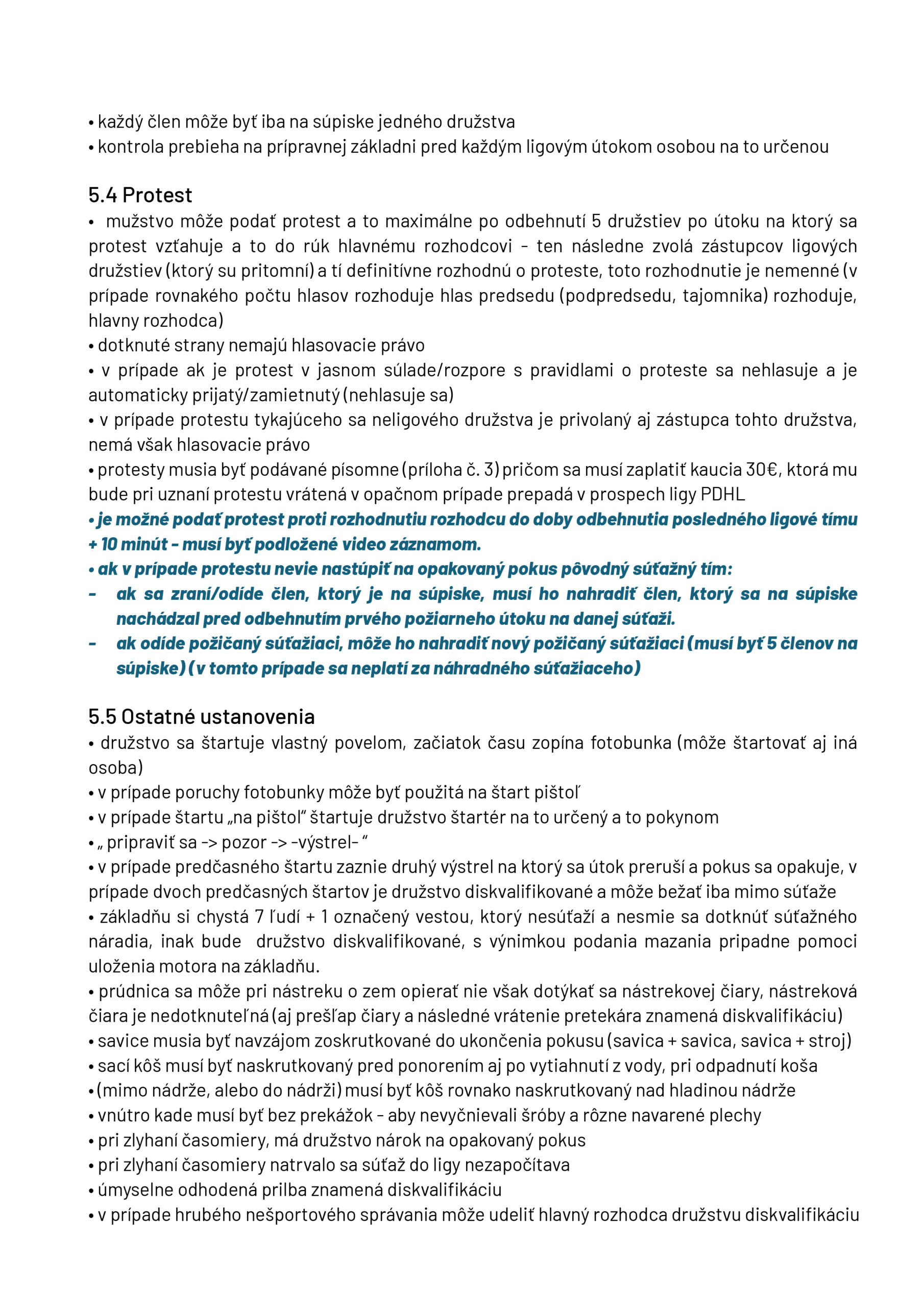 • každý člen môže byť iba na súpiske jedného družstva
• kontrola prebieha na prípravnej základni pred každým ligovým útokom osobou na to určenou

5.4 Protest
• mužstvo môže podať protest a to maximálne po odbehnutí 5 družstiev po útoku na ktorý sa protest vzťahuje a to do rúk hlavnému rozhodcovi - ten následne zvolá zástupcov ligových družstiev (ktorý su pritomní) a tí definitívne rozhodnú o proteste, toto rozhodnutie je nemenné (v prípade rovnakého počtu hlasov rozhoduje hlas predsedu (podpredsedu, tajomnika) rozhoduje, hlavny rozhodca)
• dotknuté strany nemajú hlasovacie právo
• v prípade ak je protest v jasnom súlade/rozpore s pravidlami o proteste sa nehlasuje a je automaticky prijatý/zamietnutý (nehlasuje sa)
• v prípade protestu tykajúceho sa neligového družstva je privolaný aj zástupca tohto družstva, nemá však hlasovacie právo
• protesty musia byť podávané písomne (príloha č. 3) pričom sa musí zaplatiť kaucia 30€, ktorá mu bude pri uznaní protestu vrátená v opačnom prípade prepadá v prospech ligy PDHL
• je možné podať protest proti rozhodnutiu rozhodcu do doby odbehnutia posledného ligové tímu + 10 minút - musí byť podložené video záznamom.
• ak v prípade protestu nevie nastúpiť na opakovaný pokus pôvodný súťažný tím:
- ak sa zraní/odíde člen, ktorý je na súpiske, musí ho nahradiť člen, ktorý sa na súpiske nachádzal pred odbehnutím prvého požiarneho útoku na danej súťaži.
- ak odíde požičaný súťažiaci, môže ho nahradiť nový požičaný súťažiaci (musí byť 5 členov na súpiske) (v tomto prípade sa neplatí za náhradného súťažiaceho)

5.5 Ostatné ustanovenia
• družstvo sa štartuje vlastný povelom, začiatok času zopína fotobunka (môže štartovať aj iná osoba)
• v prípade poruchy fotobunky môže byť použitá na štart pištoľ
• v prípade štartu „na pištol" štartuje družstvo štartér na to určený a to pokynom
• „ pripraviť sa -> pozor -> -výstrel- "
• v prípade predčasného štartu zaznie druhý výstrel na ktorý sa útok preruší a pokus sa opakuje, v prípade dvoch predčasných štartov je družstvo diskvalifikované a môže bežať iba mimo súťaže
• základňu si chystá 7 ľudí + 1 označený vestou, ktorý nesúťaží a nesmie sa dotknúť súťažného náradia, inak bude družstvo diskvalifikované, s výnimkou podania mazania pripadne pomoci uloženia motora na základňu.
• prúdnica sa môže pri nástreku o zem opierať nie však dotýkať sa nástrekovej čiary, nástreková čiara je nedotknuteľná (aj prešľap čiary a následné vrátenie pretekára znamená diskvalifikáciu)
• savice musia byť navzájom zoskrutkované do ukončenia pokusu (savica + savica, savica + stroj)
• sací kôš musí byť naskrutkovaný pred ponorením aj po vytiahnutí z vody, pri odpadnutí koša
• (mimo nádrže, alebo do nádrži) musí byť kôš rovnako naskrutkovaný nad hladinou nádrže
• vnútro kade musí byť bez prekážok - aby nevyčnievali šróby a rôzne navarené plechy
• pri zlyhaní časomiery, má družstvo nárok na opakovaný pokus
• pri zlyhaní časomiery natrvalo sa súťaž do ligy nezapočítava
• úmyselne odhodená prilba znamená diskvalifikáciu
• v prípade hrubého nešportového správania môže udeliť hlavný rozhodca družstvu diskvalifikáciu